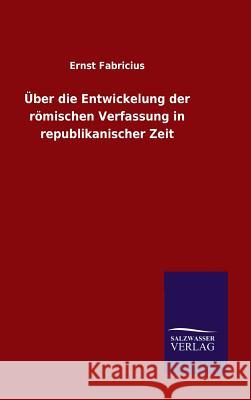 Ernst Fabricius

Über die Entwickelung der römischen Verfassung in republikanischer Zeit

SALZWASSER VERLAG

Kraina Książek